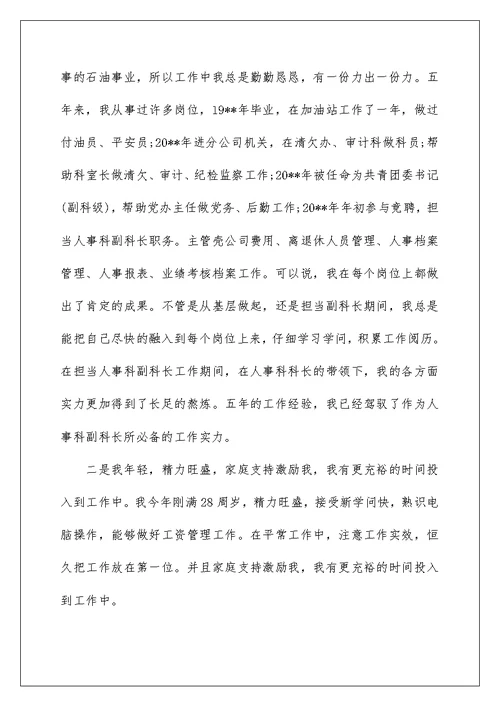 事的石油事业，所以工作中我总是勤勤恳恳，有一份力出一份力。五年来，我从事过许多岗位，19**年毕业，在加油站工作了一年，做过付油员、平安员；20**年进分公司机关，在清欠办、审计科做科员；帮助科室长做清欠、审计、纪检监察工作；20**年被任命为共青团委书记(副科级)，帮助党办主任做党务、后勤工作；20**年年初参与竞聘，担当人事科副科长职务。主管壳公司费用、离退休人员管理、人事档案管理、人事报表、业绩考核档案工作。可以说，我在每个岗位上都做出了肯定的成果。不管是从基层做起，还是担当副科长期间，我总是能把自己尽快的融入到每个岗位上来，仔细学习学问，积累工作阅历。在担当人事科副科长工作期间，在人事科科长的带领下，我的各方面实力更加得到了长足的熬炼。五年的工作经验，我已经驾驭了作为人事科副科长所必备的工作实力。

二是我年轻，精力旺盛，家庭支持激励我，我有更充裕的时间投入到工作中。我今年刚满28周岁，精力旺盛，接受新学问快，熟识电脑操作，能够做好工资管理工作。在平常工作中，注意工作实效，恒久把工作放在第一位。并且家庭支持激励我，我有更充裕的时间投入到工作中。